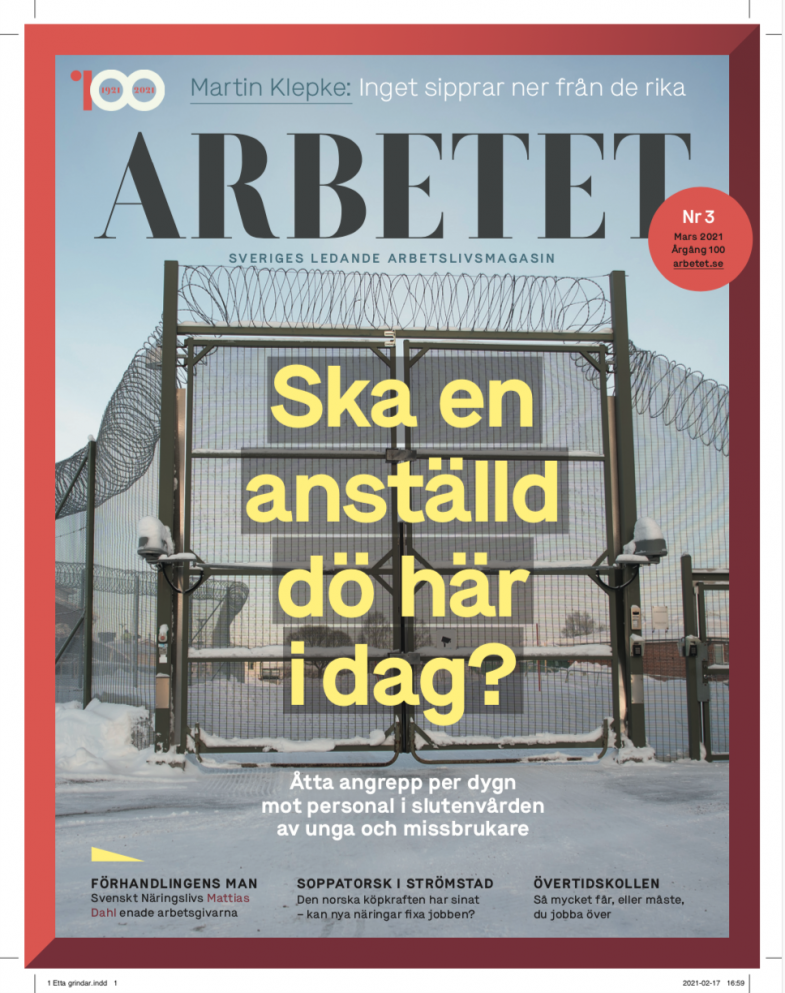 100 1921 2021

Martin Klepke: Inget sipprar ner från de rika

ARBETET

SVERIGES LEDANDE ARBETSLIVSMAGASIN

Nr 3
Mars 2021
Årgång 100
arbetet.se

Ska en anställd dö här i dag?

Åtta angrepp per dygn mot personal i slutenvården av unga och missbrukare

FÖRHANDLINGENS MAN
Svenskt Näringslivs Mattias Dahl enade arbetsgivarna

SOPPATORSK I STRÖMSTAD
Den norska köpkraften har sinat – kan nya näringar fixa jobben?

ÖVERTIDSKOLLEN
Så mycket får, eller måste, du jobba över

1 Etta grindar.indd 1

2021-02-17 16:59